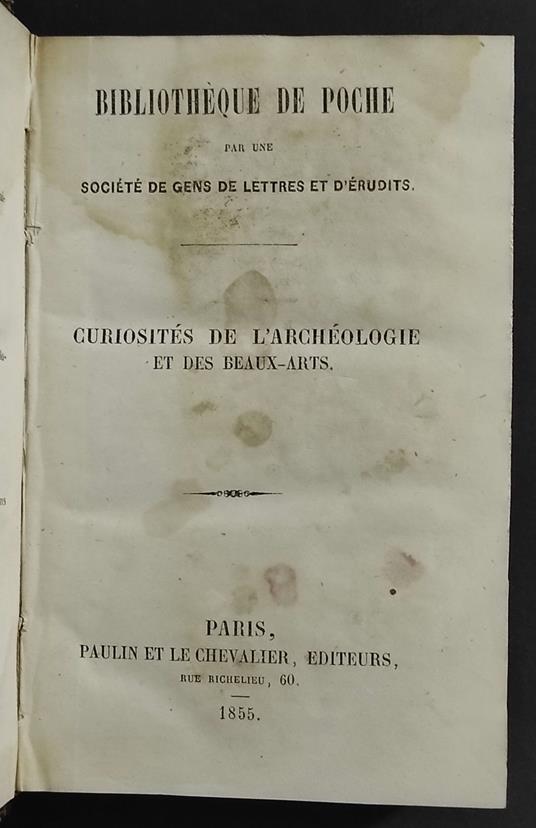 BIBLIOTHÈQUE DE POCHE

PAR UNE

SOCIÉTÉ DE GENS DE LETTRES ET D'ÉRUDITS.

CURIOSITÉS DE L'ARCHÉOLOGIE
ET DES BEAUX-ARTS.

PARIS,
PAULIN ET LE CHEVALIER, ÉDITEURS,
RUE RICHELIEU, 60.

1855.